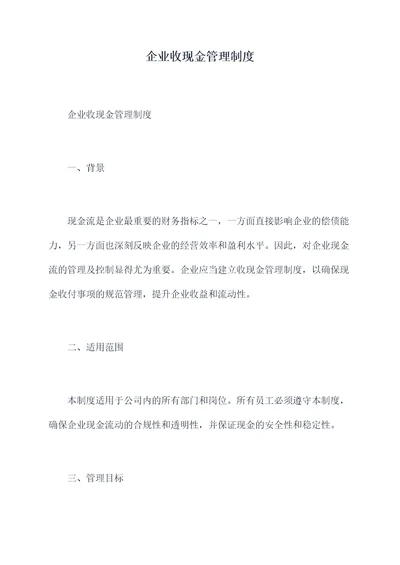 企业收现金管理制度

企业收现金管理制度

一、背景

现金流是企业最重要的财务指标之一，一方面直接影响企业的偿债能力，另一方面也深刻反映企业的经营效率和盈利水平。因此，对企业现金流的管理及控制显得尤为重要。企业应当建立收现金管理制度，以确保现金收付事项的规范管理，提升企业收益和流动性。

二、适用范围

本制度适用于公司内的所有部门和岗位。所有员工必须遵守本制度，确保企业现金流动的合规性和透明性，并保证现金的安全性和稳定性。

三、管理目标